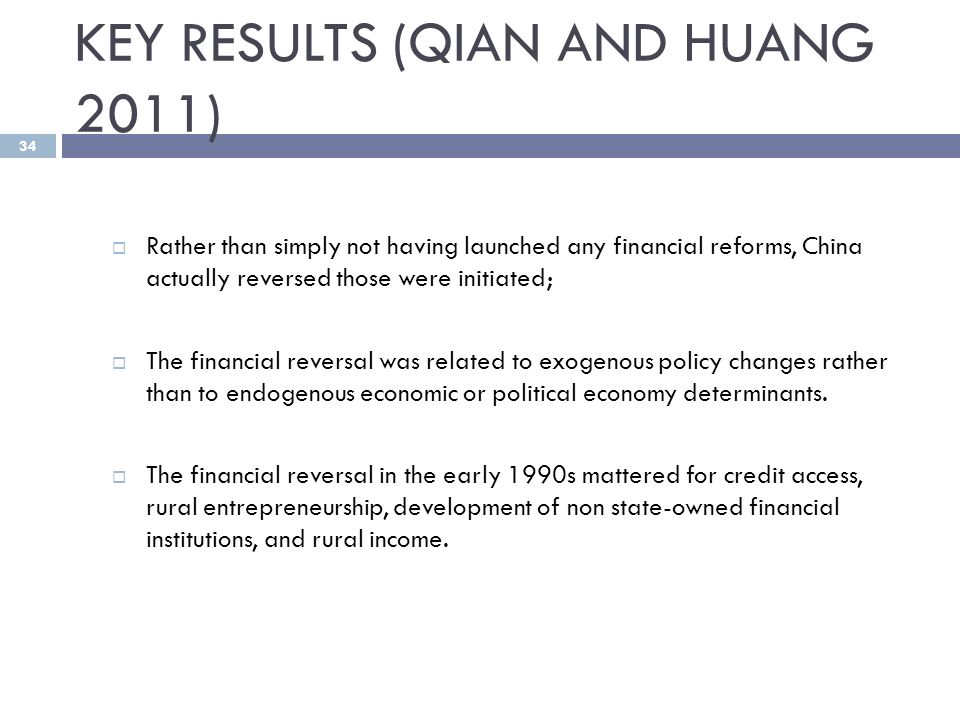 KEY RESULTS (QIAN AND HUANG 2011)

34

Rather than simply not having launched any financial reforms, China actually reversed those were initiated;

The financial reversal was related to exogenous policy changes rather than to endogenous economic or political economy determinants.

The financial reversal in the early 1990s mattered for credit access, rural entrepreneurship, development of non state-owned financial institutions, and rural income.